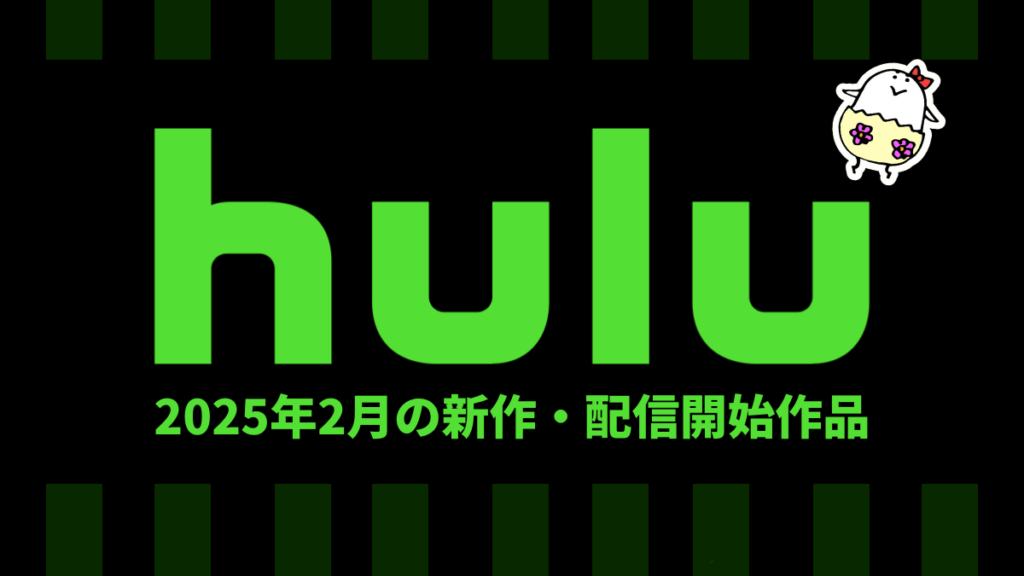 hulu

2025年2月の新作・配信開始作品